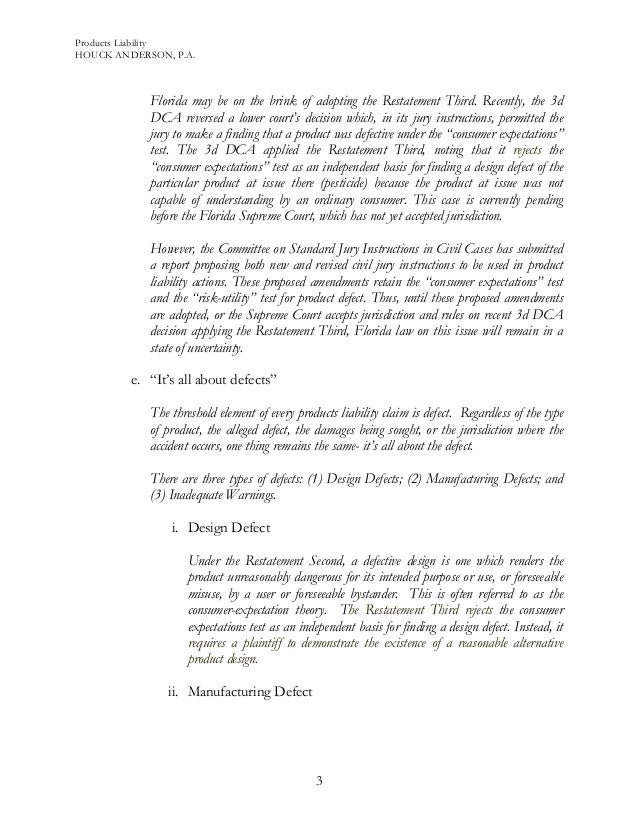 Products Liability
HOUCK ANDERSON, P.A.

Florida may be on the brink of adopting the Restatement Third. Recently, the 3d DCA reversed a lower court's decision which, in its jury instructions, permitted the jury to make a finding that a product was defective under the "consumer expectations" test. The 3d DCA applied the Restatement Third, noting that it rejects the "consumer expectations" test as an independent basis for finding a design defect of the particular product at issue there (pesticide) because the product at issue was not capable of understanding by an ordinary consumer. This case is currently pending before the Florida Supreme Court, which has not yet accepted jurisdiction.

However, the Committee on Standard Jury Instructions in Civil Cases has submitted a report proposing both new and revised civil jury instructions to be used in product liability actions. These proposed amendments retain the "consumer expectations" test and the "risk-utility" test for product defect. Thus, until these proposed amendments are adopted, or the Supreme Court accepts jurisdiction and rules on recent 3d DCA decision applying the Restatement Third, Florida law on this issue will remain in a state of uncertainty.

e. "It's all about defects"

The threshold element of every products liability claim is defect. Regardless of the type of product, the alleged defect, the damages being sought, or the jurisdiction where the accident occurs, one thing remains the same- it's all about the defect.

There are three types of defects: (1) Design Defects; (2) Manufacturing Defects; and (3) Inadequate Warnings.

i. Design Defect

Under the Restatement Second, a defective design is one which renders the product unreasonably dangerous for its intended purpose or use, or foreseeable misuse, by a user or foreseeable bystander. This is often referred to as the consumer-expectation theory. The Restatement Third rejects the consumer expectations test as an independent basis for finding a design defect. Instead, it requires a plaintiff to demonstrate the existence of a reasonable alternative product design.

ii. Manufacturing Defect

3